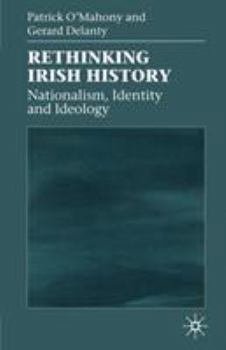 Patrick O'Mahony and
Gerard Delanty

RETHINKING
IRISH HISTORY

Nationalism, Identity
and Ideology